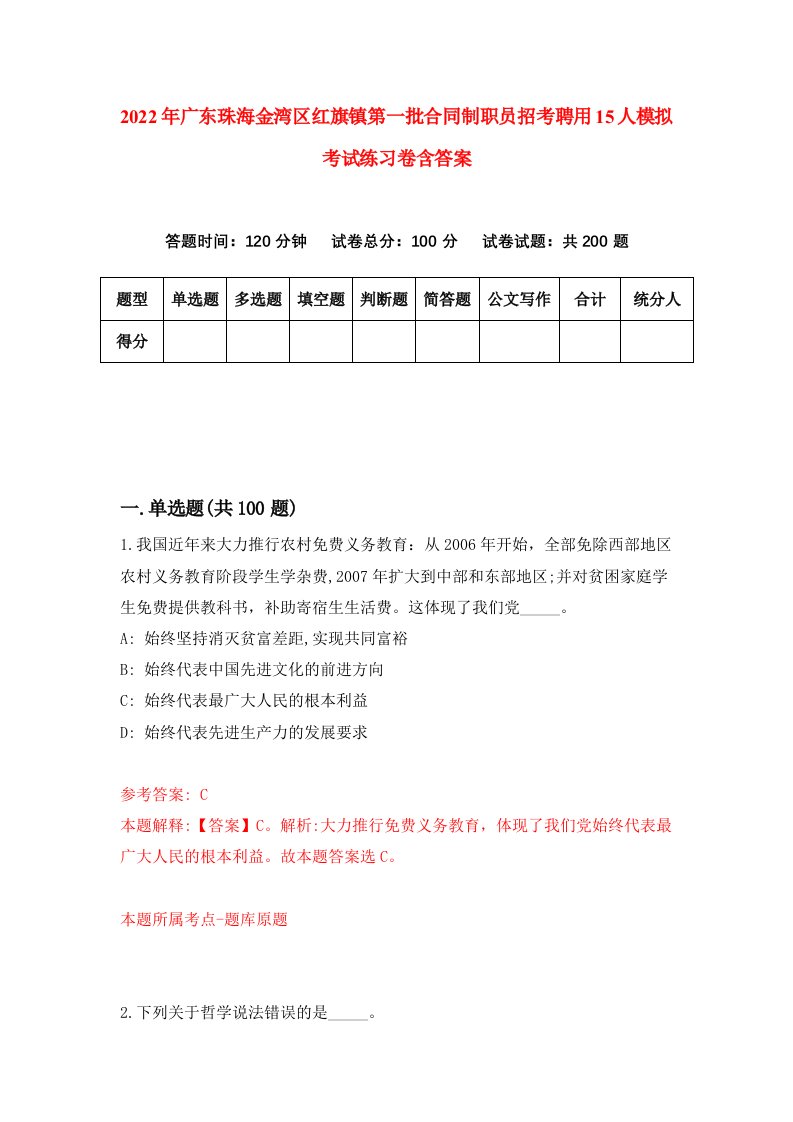 2022年广东珠海金湾区红旗镇第一批合同制职员招考聘用15人模拟考试练习卷含答案

答题时间：120分钟　试卷总分：100分　试卷试题：共200题

| 题型 | 单选题 | 多选题 | 填空题 | 判断题 | 简答题 | 公文写作 | 合计 | 统分人 |
|---|---|---|---|---|---|---|---|---|
| 得分 | | | | | | | | |

一.单选题(共100题)

1.我国近年来大力推行农村免费义务教育：从2006年开始，全部免除西部地区农村义务教育阶段学生学杂费,2007年扩大到中部和东部地区;并对贫困家庭学生免费提供教科书，补助寄宿生生活费。这体现了我们党_____。

A: 始终坚持消灭贫富差距,实现共同富裕

B: 始终代表中国先进文化的前进方向

C: 始终代表最广大人民的根本利益

D: 始终代表先进生产力的发展要求

参考答案: C

本题解释:【答案】C。解析:大力推行免费义务教育，体现了我们党始终代表最广大人民的根本利益。故本题答案选C。

本题所属考点-题库原题

2.下列关于哲学说法错误的是_____。